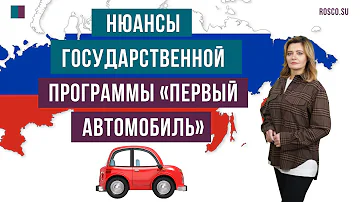 ROSCO.SU

НЮАНСЫ ГОСУДАРСТВЕННОЙ ПРОГРАММЫ «ПЕРВЫЙ АВТОМОБИЛЬ»